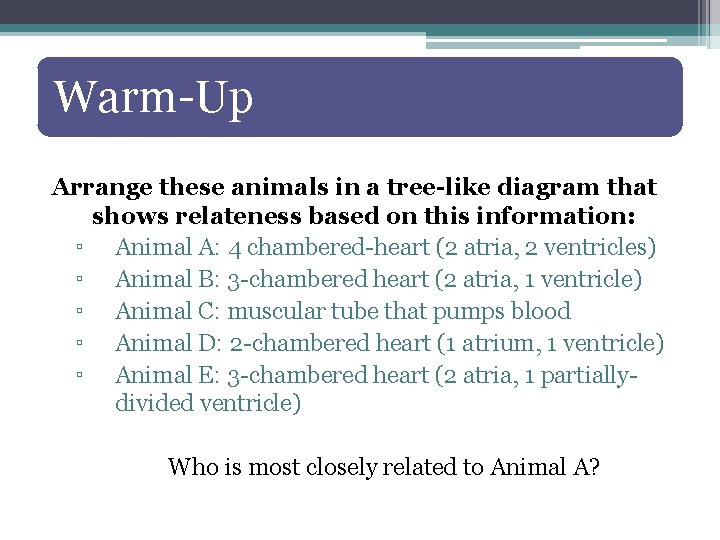 Warm-Up

Arrange these animals in a tree-like diagram that shows relateness based on this information:

▫ Animal A: 4 chambered-heart (2 atria, 2 ventricles)
▫ Animal B: 3-chambered heart (2 atria, 1 ventricle)
▫ Animal C: muscular tube that pumps blood
▫ Animal D: 2-chambered heart (1 atrium, 1 ventricle)
▫ Animal E: 3-chambered heart (2 atria, 1 partially-divided ventricle)

Who is most closely related to Animal A?